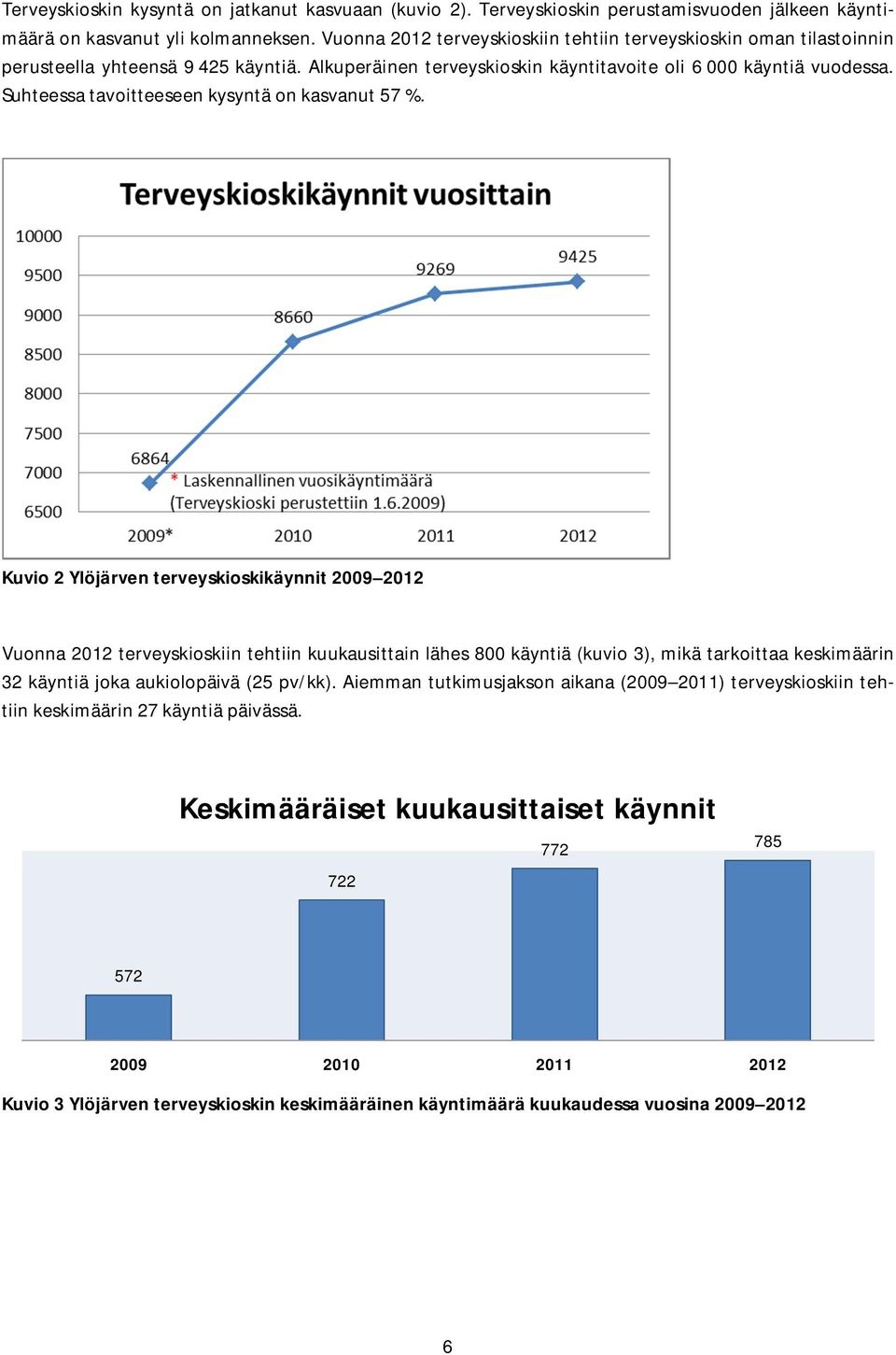 Terveyskioskin kysyntä on jatkanut kasvuaan (kuvio 2). Terveyskioskin perustamisvuoden jälkeen käyntimäärä on kasvanut yli kolmanneksen. Vuonna 2012 terveyskioskiin tehtiin terveyskioskin oman tilastoinnin perusteella yhteensä 9 425 käyntiä. Alkuperäinen terveyskioskin käyntitavoite oli 6 000 käyntiä vuodessa. Suhteessa tavoitteeseen kysyntä on kasvanut 57 %.

Terveyskioskikäynnit vuosittain

10000
9500
9000
8500
8000
7500
7000
6500

6864
8660
9269
9425

* Laskennallinen vuosikäyntimäärä
(Terveyskioski perustettiin 1.6.2009)

2009*
2010
2011
2012

Kuvio 2 Ylöjärven terveyskioskikäynnit 2009–2012

Vuonna 2012 terveyskioskiin tehtiin kuukausittain lähes 800 käyntiä (kuvio 3), mikä tarkoittaa keskimäärin 32 käyntiä joka aukiolopäivä (25 pv/kk). Aiemman tutkimusjakson aikana (2009–2011) terveyskioskiin tehtiin keskimäärin 27 käyntiä päivässä.

Keskimääräiset kuukausittaiset käynnit

572
722
772
785

2009
2010
2011
2012

Kuvio 3 Ylöjärven terveyskioskin keskimääräinen käyntimäärä kuukaudessa vuosina 2009–2012

6